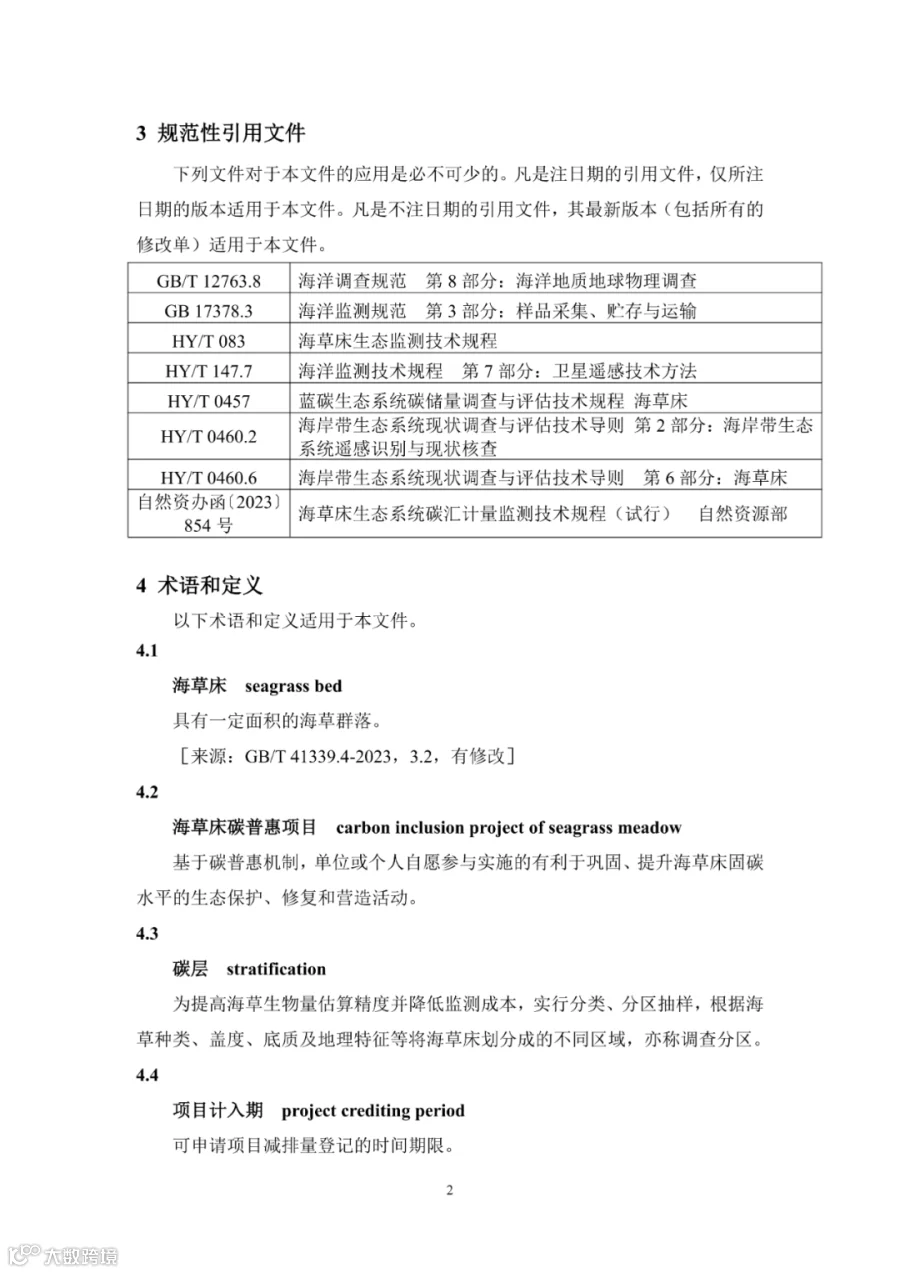 3 规范性引用文件

下列文件对于本文件的应用是必不可少的。凡是注日期的引用文件，仅所注日期的版本适用于本文件。凡是不注日期的引用文件，其最新版本（包括所有的修改单）适用于本文件。

| GB/T 12763.8 | 海洋调查规范 第8部分：海洋地质地球物理调查 |
|---|---|
| GB 17378.3 | 海洋监测规范 第3部分：样品采集、贮存与运输 |
| HY/T 083 | 海草床生态监测技术规程 |
| HY/T 147.7 | 海洋监测技术规程 第7部分：卫星遥感技术方法 |
| HY/T 0457 | 蓝碳生态系统碳储量调查与评估技术规程 海草床 |
| HY/T 0460.2 | 海岸带生态系统现状调查与评估技术导则 第2部分：海岸带生态系统遥感识别与现状核查 |
| HY/T 0460.6 | 海岸带生态系统现状调查与评估技术导则 第6部分：海草床 |
| 自然资办函〔2023〕854号 | 海草床生态系统碳汇计量监测技术规程（试行） 自然资源部 |

4 术语和定义

以下术语和定义适用于本文件。

4.1

海草床 seagrass bed

具有一定面积的海草群落。

［来源：GB/T 41339.4-2023，3.2，有修改］

4.2

海草床碳普惠项目 carbon inclusion project of seagrass meadow

基于碳普惠机制，单位或个人自愿参与实施的有利于巩固、提升海草床固碳水平的生态保护、修复和营造活动。

4.3

碳层 stratification

为提高海草生物量估算精度并降低监测成本，实行分类、分区抽样，根据海草种类、盖度、底质及地理特征等将海草床划分成的不同区域，亦称调查分区。

4.4

项目计入期 project crediting period

可申请项目减排量登记的时间期限。

2

大数跨境